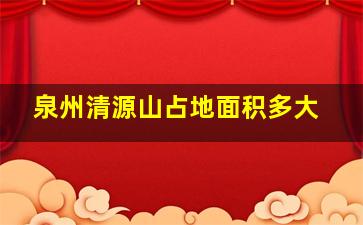 泉州清源山占地面积多大